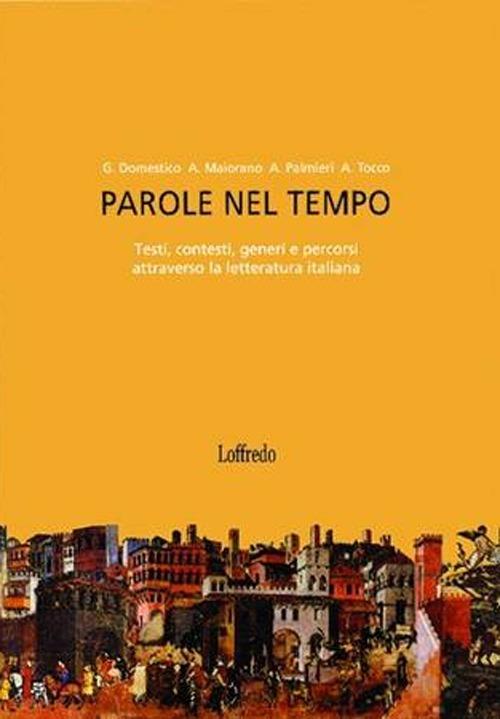 G. Domestico A. Maiorano A. Palmieri A. Tocco

PAROLE NEL TEMPO

Testi, contesti, generi e percorsi attraverso la letteratura italiana

Loffredo